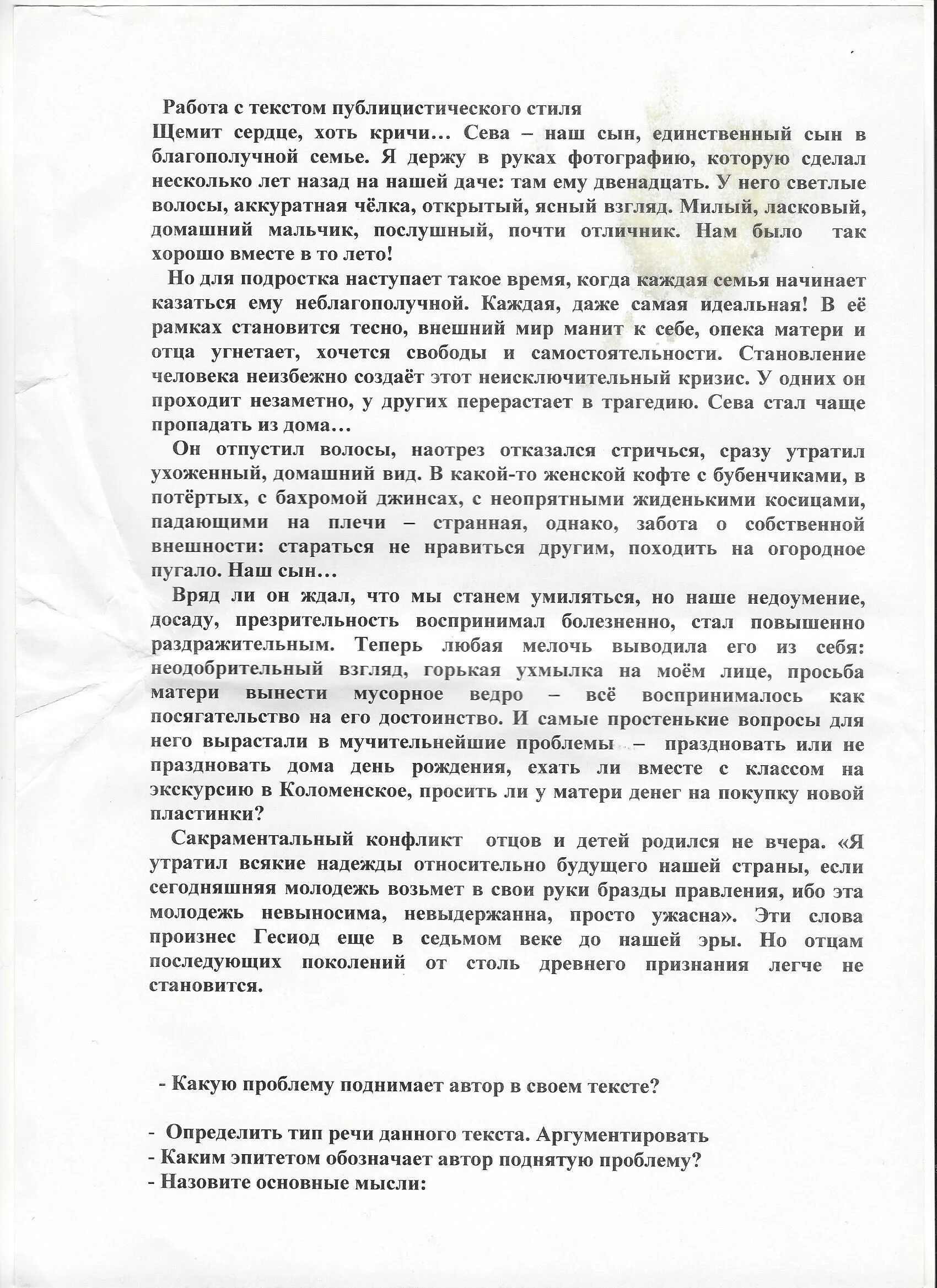 Работа с текстом публицистического стиля
Щемит сердце, хоть кричи… Сева – наш сын, единственный сын в благополучной семье. Я держу в руках фотографию, которую сделал несколько лет назад на нашей даче: там ему двенадцать. У него светлые волосы, аккуратная чёлка, открытый, ясный взгляд. Милый, ласковый, домашний мальчик, послушный, почти отличник. Нам было так хорошо вместе в то лето!

Но для подростка наступает такое время, когда каждая семья начинает казаться ему неблагополучной. Каждая, даже самая идеальная! В её рамках становится тесно, внешний мир манит к себе, опека матери и отца угнетает, хочется свободы и самостоятельности. Становление человека неизбежно создаёт этот неисключительный кризис. У одних он проходит незаметно, у других перерастает в трагедию. Сева стал чаще пропадать из дома…

Он отпустил волосы, наотрез отказался стричься, сразу утратил ухоженный, домашний вид. В какой-то женской кофте с бубенчиками, в потёртых, с бахромой джинсах, с неопрятными жиденькими косицами, падающими на плечи – странная, однако, забота о собственной внешности: стараться не нравиться другим, походить на огородное пугало. Наш сын…

Вряд ли он ждал, что мы станем умиляться, но наше недоумение, досаду, презрительность воспринимал болезненно, стал повышенно раздражительным. Теперь любая мелочь выводила его из себя: неодобрительный взгляд, горькая ухмылка на моём лице, просьба матери вынести мусорное ведро – всё воспринималось как посягательство на его достоинство. И самые простенькие вопросы для него вырастали в мучительнейшие проблемы – праздновать или не праздновать дома день рождения, ехать ли вместе с классом на экскурсию в Коломенское, просить ли у матери денег на покупку новой пластинки?

Сакраментальный конфликт отцов и детей родился не вчера. «Я утратил всякие надежды относительно будущего нашей страны, если сегодняшняя молодежь возьмет в свои руки бразды правления, ибо эта молодежь невыносима, невыдержанна, просто ужасна». Эти слова произнес Гесиод еще в седьмом веке до нашей эры. Но отцам последующих поколений от столь древнего признания легче не становится.

- Какую проблему поднимает автор в своем тексте?

- Определить тип речи данного текста. Аргументировать
- Каким эпитетом обозначает автор поднятую проблему?
- Назовите основные мысли: